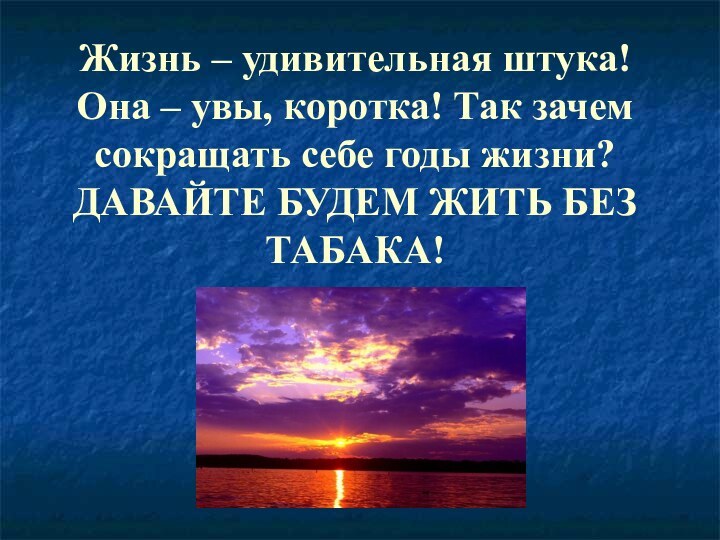 Жизнь – удивительная штука! Она – увы, коротка! Так зачем сокращать себе годы жизни? ДАВАЙТЕ БУДЕМ ЖИТЬ БЕЗ ТАБАКА!